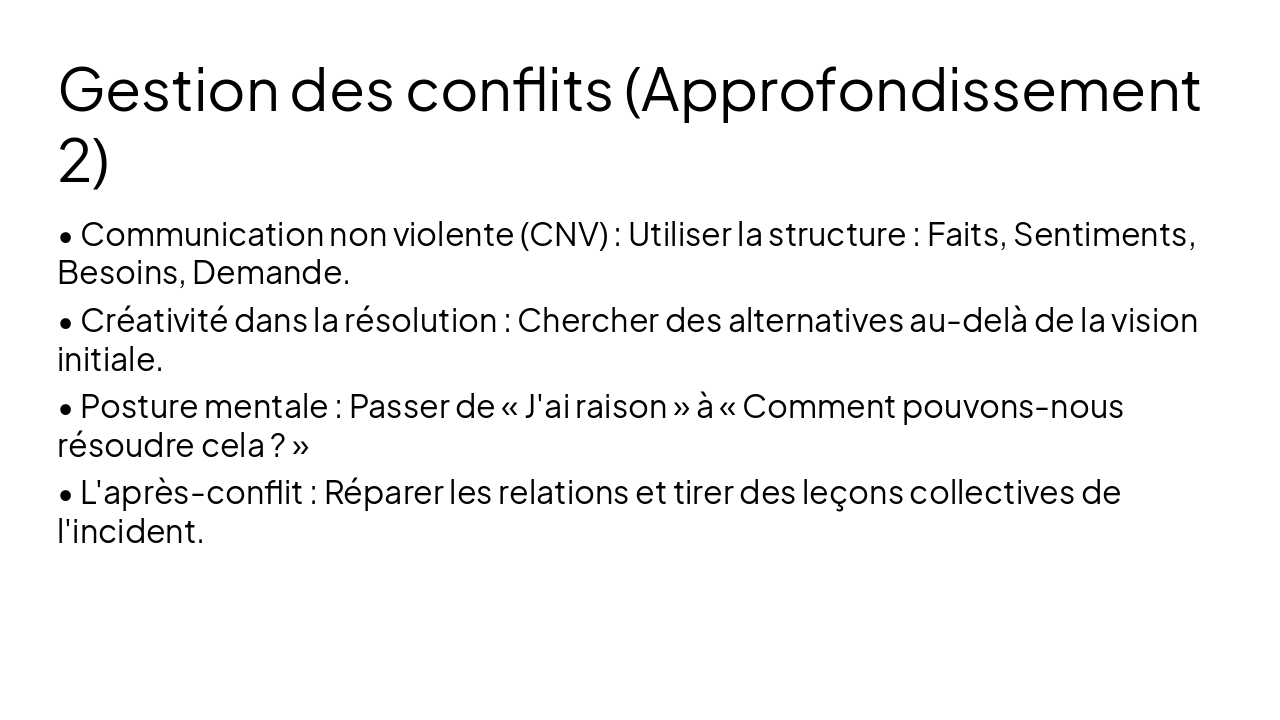 Gestion des conflits (Approfondissement 2)

• Communication non violente (CNV) : Utiliser la structure : Faits, Sentiments, Besoins, Demande.

• Créativité dans la résolution : Chercher des alternatives au-delà de la vision initiale.

• Posture mentale : Passer de « J'ai raison » à « Comment pouvons-nous résoudre cela ? »

• L'après-conflit : Réparer les relations et tirer des leçons collectives de l'incident.